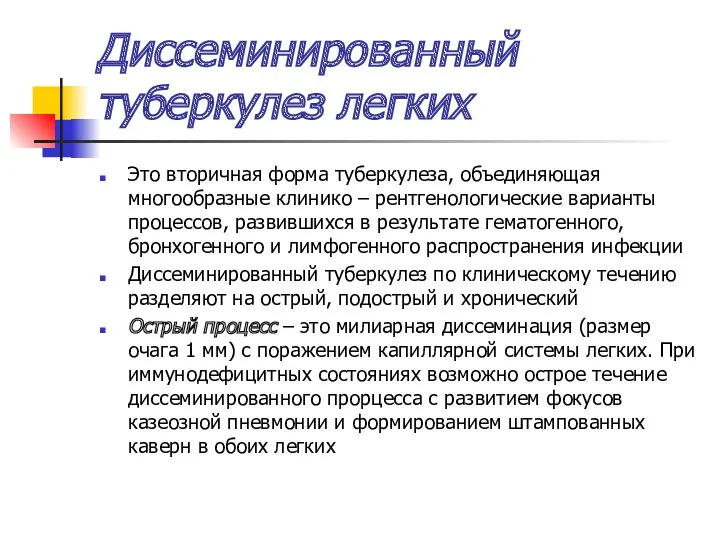 Диссеминированный туберкулез легких

Это вторичная форма туберкулеза, объединяющая многообразные клинико – рентгенологические варианты процессов, развившихся в результате гематогенного, бронхогенного и лимфогенного распространения инфекции

Диссеминированный туберкулез по клиническому течению разделяют на острый, подострый и хронический

Острый процесс – это милиарная диссеминация (размер очага 1 мм) с поражением капиллярной системы легких. При иммунодефицитных состояниях возможно острое течение диссеминированного прорцесса с развитием фокусов казеозной пневмонии и формированием штампованных каверн в обоих легких